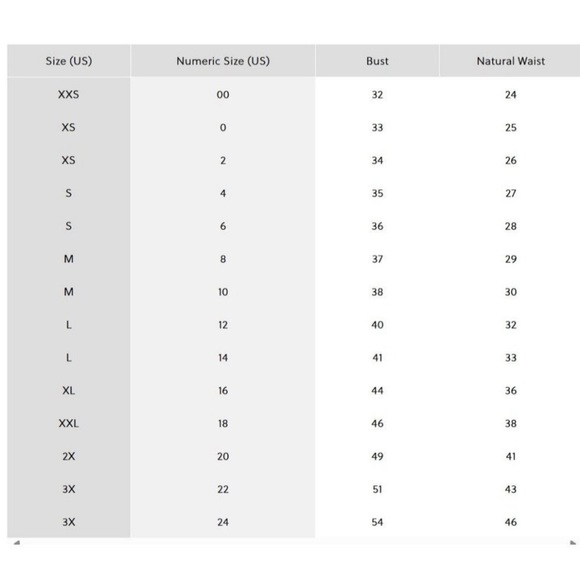 | Size (US) | Numeric Size (US) | Bust | Natural Waist |
|---|---|---|---|
| XXS | 00 | 32 | 24 |
| XS | 0 | 33 | 25 |
| XS | 2 | 34 | 26 |
| S | 4 | 35 | 27 |
| S | 6 | 36 | 28 |
| M | 8 | 37 | 29 |
| M | 10 | 38 | 30 |
| L | 12 | 40 | 32 |
| L | 14 | 41 | 33 |
| XL | 16 | 44 | 36 |
| XXL | 18 | 46 | 38 |
| 2X | 20 | 49 | 41 |
| 3X | 22 | 51 | 43 |
| 3X | 24 | 54 | 46 |